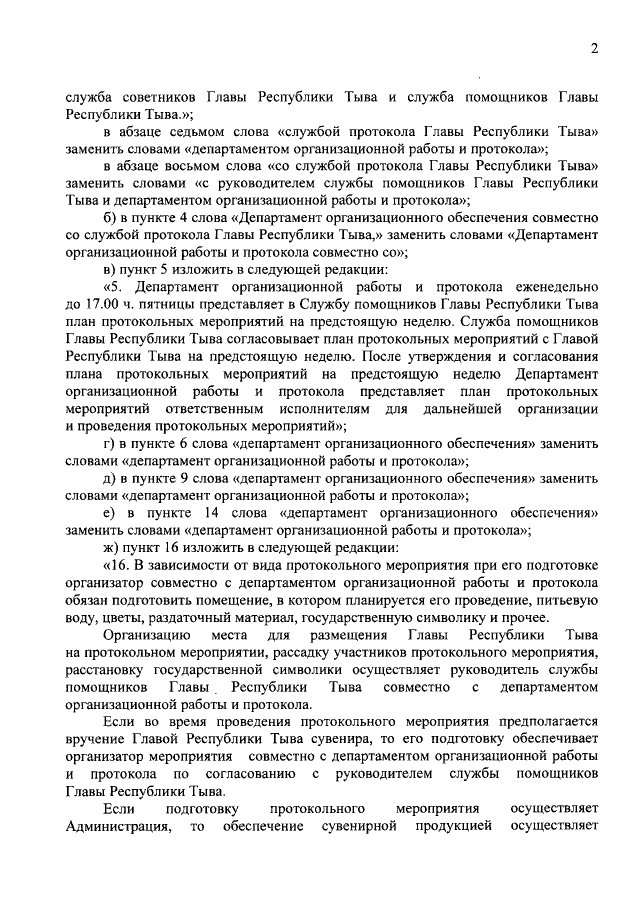 2

служба советников Главы Республики Тыва и служба помощников Главы Республики Тыва.»;

в абзаце седьмом слова «службой протокола Главы Республики Тыва» заменить словами «департаментом организационной работы и протокола»;

в абзаце восьмом слова «со службой протокола Главы Республики Тыва» заменить словами «с руководителем службы помощников Главы Республики Тыва и департаментом организационной работы и протокола»;

б) в пункте 4 слова «Департамент организационного обеспечения совместно со службой протокола Главы Республики Тыва,» заменить словами «Департамент организационной работы и протокола совместно со»;

в) пункт 5 изложить в следующей редакции:

«5. Департамент организационной работы и протокола еженедельно до 17.00 ч. пятницы представляет в Службу помощников Главы Республики Тыва план протокольных мероприятий на предстоящую неделю. Служба помощников Главы Республики Тыва согласовывает план протокольных мероприятий с Главой Республики Тыва на предстоящую неделю. После утверждения и согласования плана протокольных мероприятий на предстоящую неделю Департамент организационной работы и протокола представляет план протокольных мероприятий ответственным исполнителям для дальнейшей организации и проведения протокольных мероприятий»;

г) в пункте 6 слова «департамент организационного обеспечения» заменить словами «департамент организационной работы и протокола»;

д) в пункте 9 слова «департамент организационного обеспечения» заменить словами «департамент организационной работы и протокола»;

е) в пункте 14 слова «департамент организационного обеспечения» заменить словами «департамент организационной работы и протокола»;

ж) пункт 16 изложить в следующей редакции:

«16. В зависимости от вида протокольного мероприятия при его подготовке организатор совместно с департаментом организационной работы и протокола обязан подготовить помещение, в котором планируется его проведение, питьевую воду, цветы, раздаточный материал, государственную символику и прочее.

Организацию места для размещения Главы Республики Тыва на протокольном мероприятии, рассадку участников протокольного мероприятия, расстановку государственной символики осуществляет руководитель службы помощников Главы Республики Тыва совместно с департаментом организационной работы и протокола.

Если во время проведения протокольного мероприятия предполагается вручение Главой Республики Тыва сувенира, то его подготовку обеспечивает организатор мероприятия совместно с департаментом организационной работы и протокола по согласованию с руководителем службы помощников Главы Республики Тыва.

Если подготовку протокольного мероприятия осуществляет Администрация, то обеспечение сувенирной продукцией осуществляет